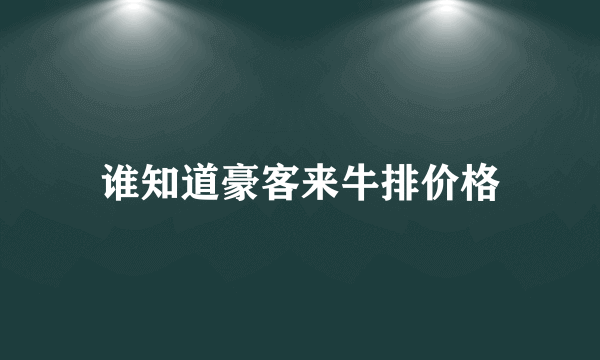 谁知道豪客来牛排价格